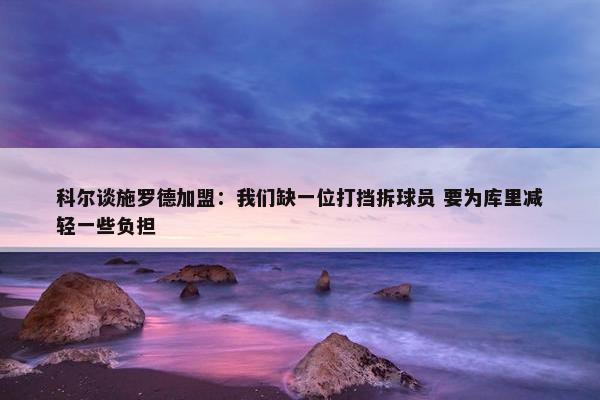 科尔谈施罗德加盟：我们缺一位打挡拆球员 要为库里减轻一些负担